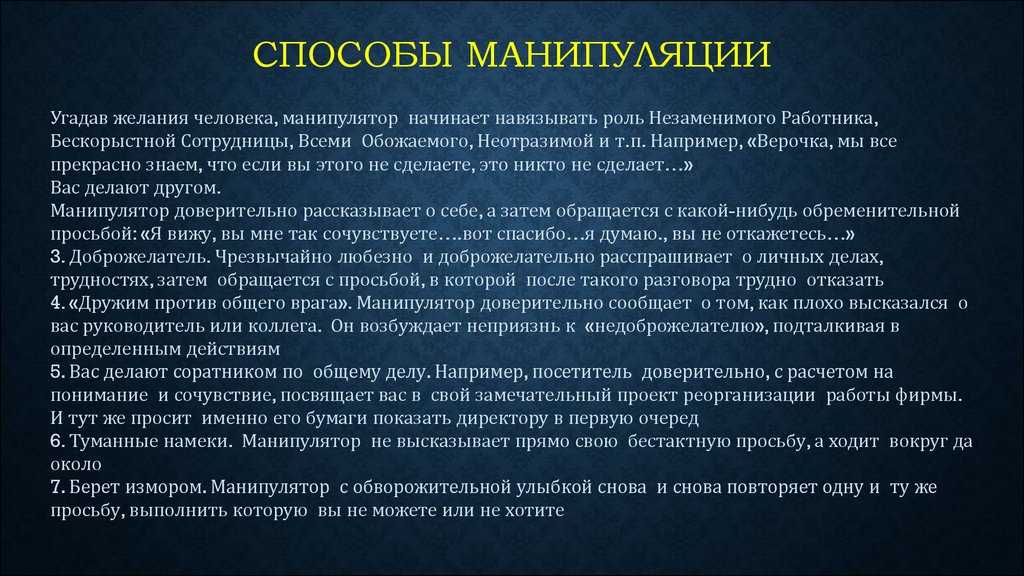 СПОСОБЫ МАНИПУЛЯЦИИ

Угадав желания человека, манипулятор начинает навязывать роль Незаменимого Работника, Бескорыстной Сотрудницы, Всеми Обожаемого, Неотразимой и т.п. Например, «Верочка, мы все прекрасно знаем, что если вы этого не сделаете, это никто не сделает…»
Вас делают другом.
Манипулятор доверительно рассказывает о себе, а затем обращается с какой-нибудь обременительной просьбой: «Я вижу, вы мне так сочувствуете….вот спасибо…я думаю., вы не откажетесь…»
3. Доброжелатель. Чрезвычайно любезно и доброжелательно расспрашивает о личных делах, трудностях, затем обращается с просьбой, в которой после такого разговора трудно отказать
4. «Дружим против общего врага». Манипулятор доверительно сообщает о том, как плохо высказался о вас руководитель или коллега. Он возбуждает неприязнь к «недоброжелателю», подталкивая в определенным действиям
5. Вас делают соратником по общему делу. Например, посетитель доверительно, с расчетом на понимание и сочувствие, посвящает вас в свой замечательный проект реорганизации работы фирмы. И тут же просит именно его бумаги показать директору в первую очеред
6. Туманные намеки. Манипулятор не высказывает прямо свою бестактную просьбу, а ходит вокруг да около
7. Берет измором. Манипулятор с обворожительной улыбкой снова и снова повторяет одну и ту же просьбу, выполнить которую вы не можете или не хотите